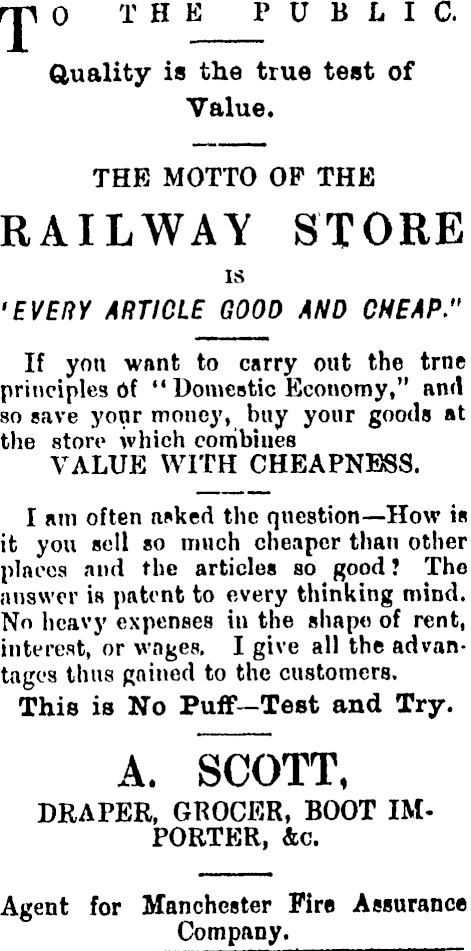 TO THE PUBLIC.

Quality is the true test of Value.

THE MOTTO OF THE

RAILWAY STORE

IS

'EVERY ARTICLE GOOD AND CHEAP."

If you want to carry out the true principles of "Domestic Economy," and so save your money, buy your goods at the store which combines
VALUE WITH CHEAPNESS.

I am often asked the question—How is it you sell so much cheaper than other places and the articles so good? The answer is patent to every thinking mind. No heavy expenses in the shape of rent, interest, or wages. I give all the advantages thus gained to the customers.

This is No Puff—Test and Try.

A. SCOTT,

DRAPER, GROCER, BOOT IMPORTER, &c.

Agent for Manchester Fire Assurance Company.